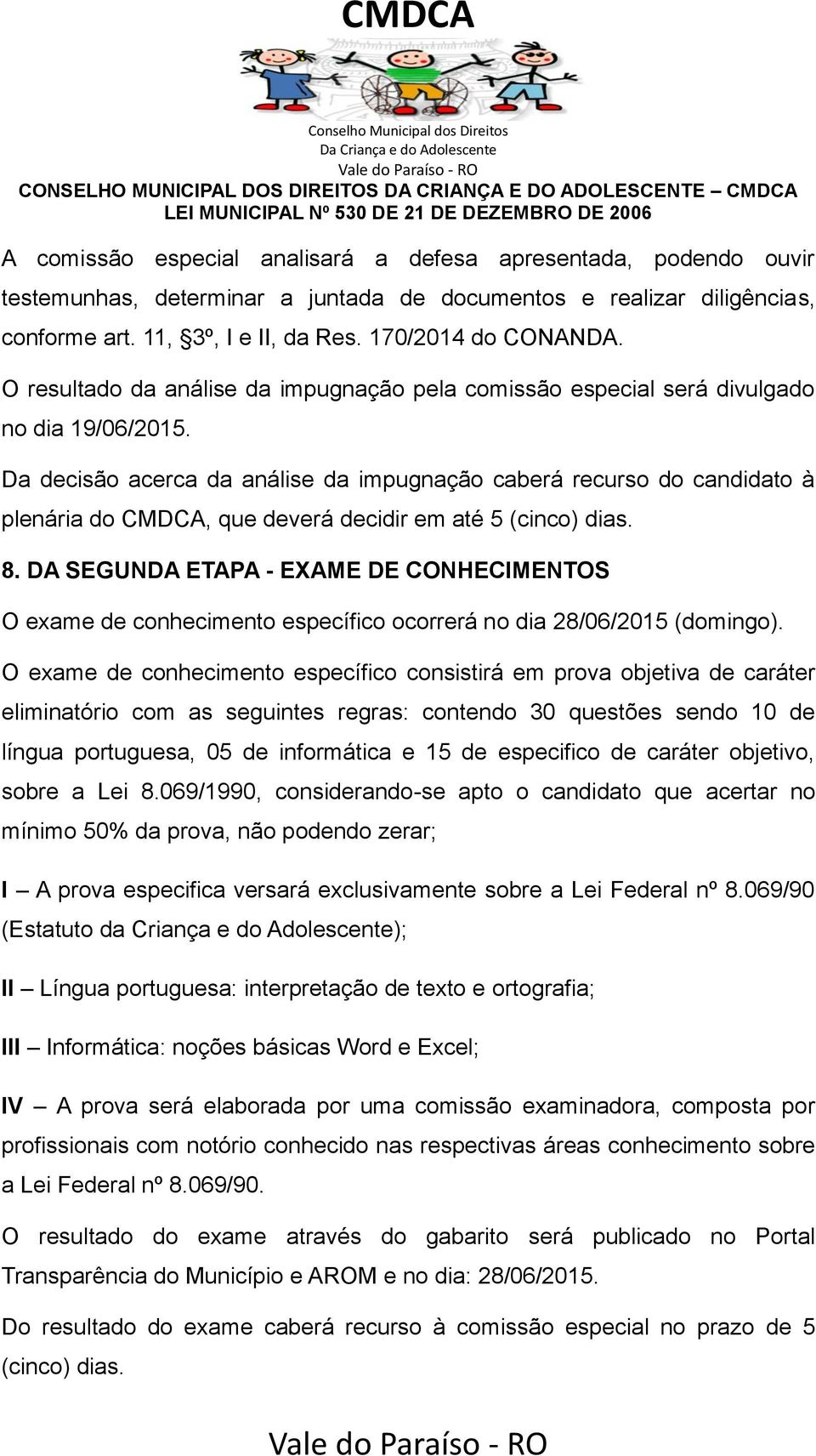 CMDCA

Conselho Municipal dos Direitos
Da Criança e do Adolescente
Vale do Paraíso - RO

CONSELHO MUNICIPAL DOS DIREITOS DA CRIANÇA E DO ADOLESCENTE – CMDCA
LEI MUNICIPAL Nº 530 DE 21 DE DEZEMBRO DE 2006

A comissão especial analisará a defesa apresentada, podendo ouvir testemunhas, determinar a juntada de documentos e realizar diligências, conforme art. 11, §3º, I e II, da Res. 170/2014 do CONANDA.

O resultado da análise da impugnação pela comissão especial será divulgado no dia 19/06/2015.

Da decisão acerca da análise da impugnação caberá recurso do candidato à plenária do CMDCA, que deverá decidir em até 5 (cinco) dias.

8. DA SEGUNDA ETAPA - EXAME DE CONHECIMENTOS

O exame de conhecimento específico ocorrerá no dia 28/06/2015 (domingo).

O exame de conhecimento específico consistirá em prova objetiva de caráter eliminatório com as seguintes regras: contendo 30 questões sendo 10 de língua portuguesa, 05 de informática e 15 de especifico de caráter objetivo, sobre a Lei 8.069/1990, considerando-se apto o candidato que acertar no mínimo 50% da prova, não podendo zerar;

I – A prova especifica versará exclusivamente sobre a Lei Federal nº 8.069/90 (Estatuto da Criança e do Adolescente);

II – Língua portuguesa: interpretação de texto e ortografia;

III – Informática: noções básicas Word e Excel;

IV – A prova será elaborada por uma comissão examinadora, composta por profissionais com notório conhecido nas respectivas áreas conhecimento sobre a Lei Federal nº 8.069/90.

O resultado do exame através do gabarito será publicado no Portal Transparência do Município e AROM e no dia: 28/06/2015.

Do resultado do exame caberá recurso à comissão especial no prazo de 5 (cinco) dias.

Vale do Paraíso - RO